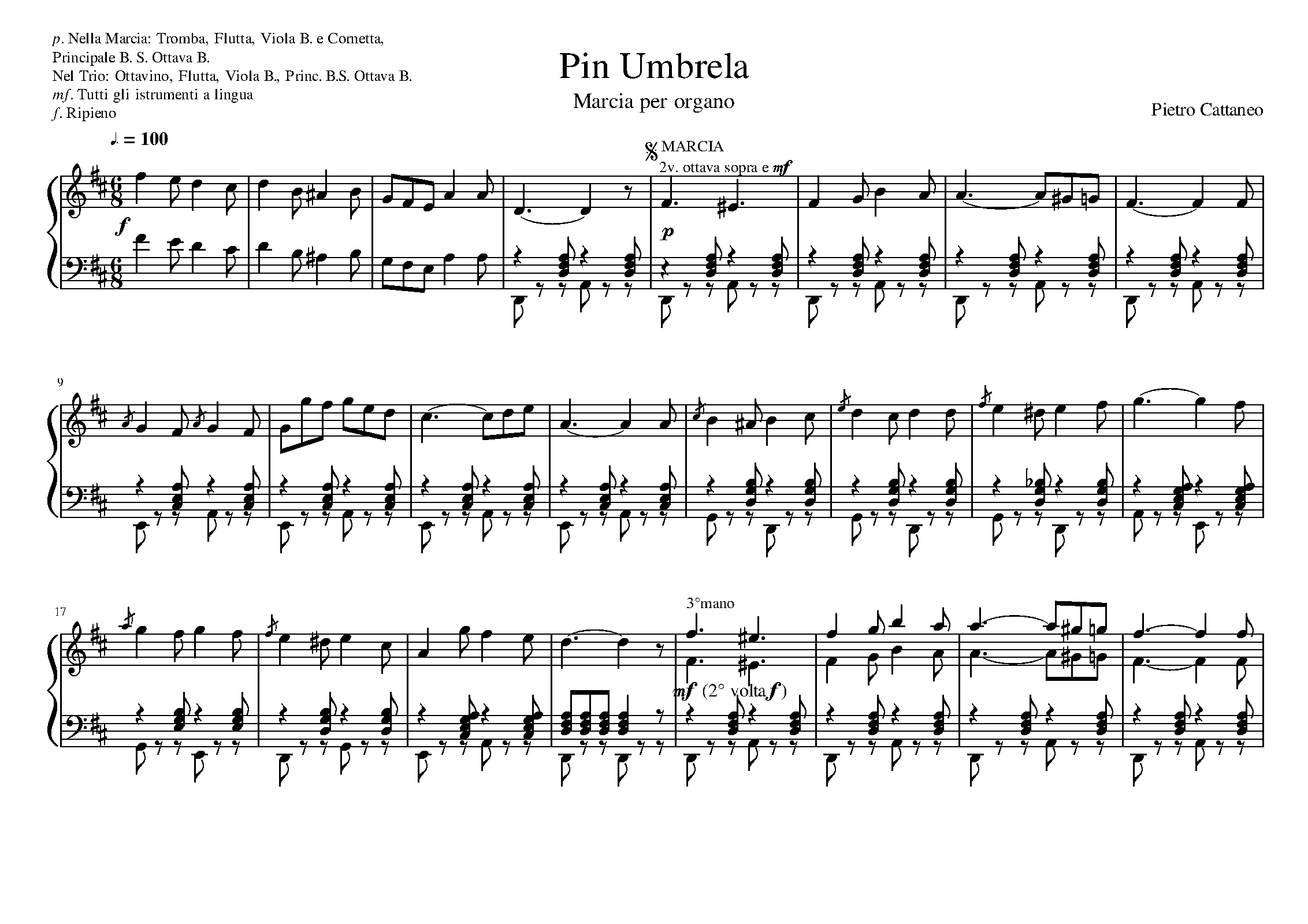 p. Nella Marcia: Tromba, Flutta, Viola B. e Cornetta, Principale B. S. Ottava B.
Nel Trio: Ottavino, Flutta, Viola B., Princ. B.S. Ottava B.
mf. Tutti gli istrumenti a lingua
f. Ripieno

Pin Umbrela

Marcia per organo

Pietro Cattaneo

♩. = 100

MARCIA

2v. ottava sopra e mf

f

p

9

17

3°mano

mf (2° volta f)